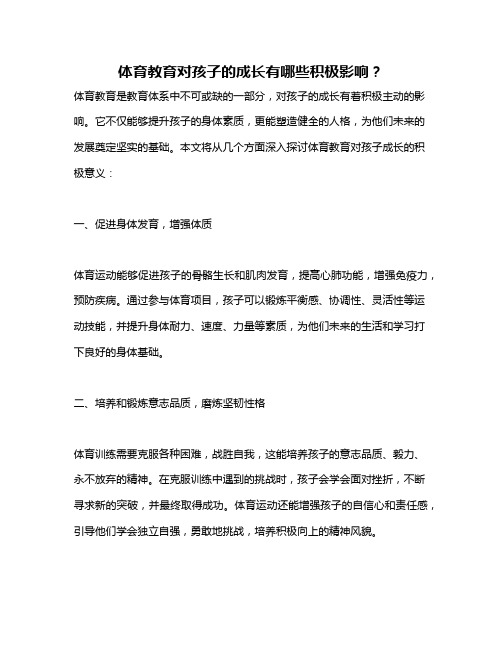 体育教育对孩子的成长有哪些积极影响？

体育教育是教育体系中不可或缺的一部分，对孩子的成长有着积极主动的影响。它不仅能够提升孩子的身体素质，更能塑造健全的人格，为他们未来的发展奠定坚实的基础。本文将从几个方面深入探讨体育教育对孩子成长的积极意义：

一、促进身体发育，增强体质

体育运动能够促进孩子的骨骼生长和肌肉发育，提高心肺功能，增强免疫力，预防疾病。通过参与体育项目，孩子可以锻炼平衡感、协调性、灵活性等运动技能，并提升身体耐力、速度、力量等素质，为他们未来的生活和学习打下良好的身体基础。

二、培养和锻炼意志品质，磨炼坚韧性格

体育训练需要克服各种困难，战胜自我，这能培养孩子的意志品质、毅力、永不放弃的精神。在克服训练中遇到的挑战时，孩子会学会面对挫折，不断寻求新的突破，并最终取得成功。体育运动还能增强孩子的自信心和责任感，引导他们学会独立自强，勇敢地挑战，培养积极向上的精神风貌。